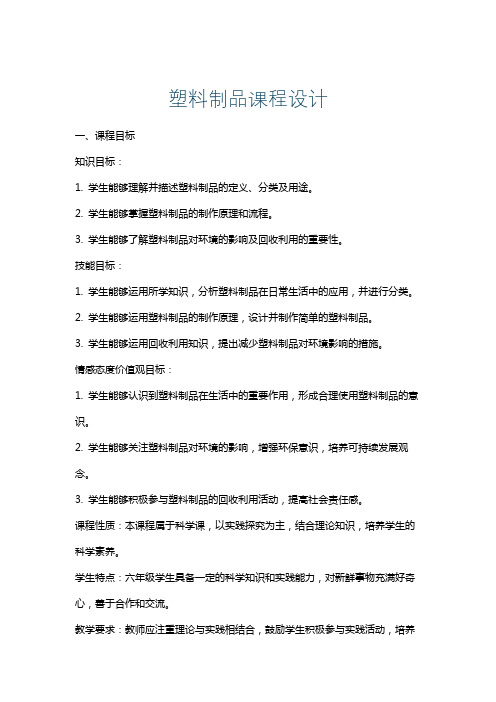 塑料制品课程设计

一、课程目标

知识目标：

1. 学生能够理解并描述塑料制品的定义、分类及用途。

2. 学生能够掌握塑料制品的制作原理和流程。

3. 学生能够了解塑料制品对环境的影响及回收利用的重要性。

技能目标：

1. 学生能够运用所学知识，分析塑料制品在日常生活中的应用，并进行分类。

2. 学生能够运用塑料制品的制作原理，设计并制作简单的塑料制品。

3. 学生能够运用回收利用知识，提出减少塑料制品对环境影响的措施。

情感态度价值观目标：

1. 学生能够认识到塑料制品在生活中的重要作用，形成合理使用塑料制品的意识。

2. 学生能够关注塑料制品对环境的影响，增强环保意识，培养可持续发展观念。

3. 学生能够积极参与塑料制品的回收利用活动，提高社会责任感。

课程性质：本课程属于科学课，以实践探究为主，结合理论知识，培养学生的科学素养。

学生特点：六年级学生具备一定的科学知识和实践能力，对新鲜事物充满好奇心，善于合作和交流。

教学要求：教师应注重理论与实践相结合，鼓励学生积极参与实践活动，培养